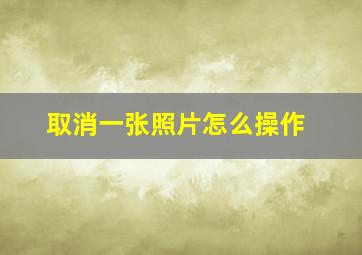 取消一张照片怎么操作